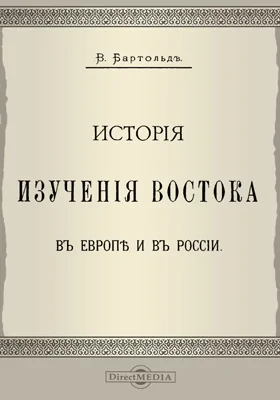 В. Бартольдъ.

ИСТОРІЯ

ИЗУЧЕНІЯ ВОСТОКА

ВЪ ЕВРОПѢ И ВЪ РОССІИ.

DirectMEDIA